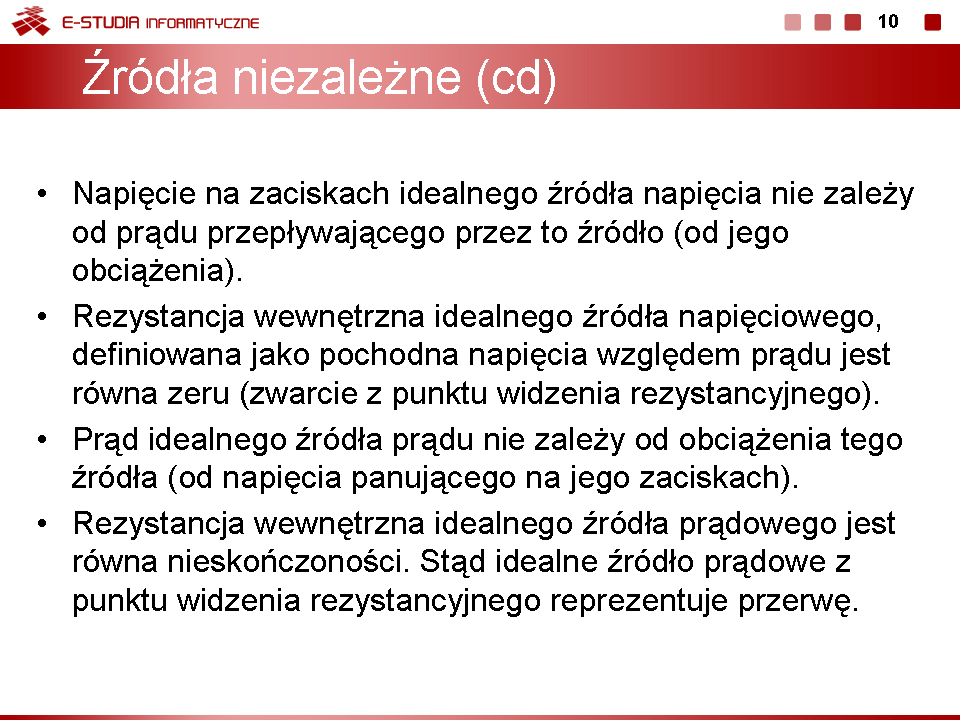 E-STUDIA INFORMATYCZNE

10

Źródła niezależne (cd)

• Napięcie na zaciskach idealnego źródła napięcia nie zależy od prądu przepływającego przez to źródło (od jego obciążenia).
• Rezystancja wewnętrzna idealnego źródła napięciowego, definiowana jako pochodna napięcia względem prądu jest równa zeru (zwarcie z punktu widzenia rezystancyjnego).
• Prąd idealnego źródła prądu nie zależy od obciążenia tego źródła (od napięcia panującego na jego zaciskach).
• Rezystancja wewnętrzna idealnego źródła prądowego jest równa nieskończoności. Stąd idealne źródło prądowe z punktu widzenia rezystancyjnego reprezentuje przerwę.